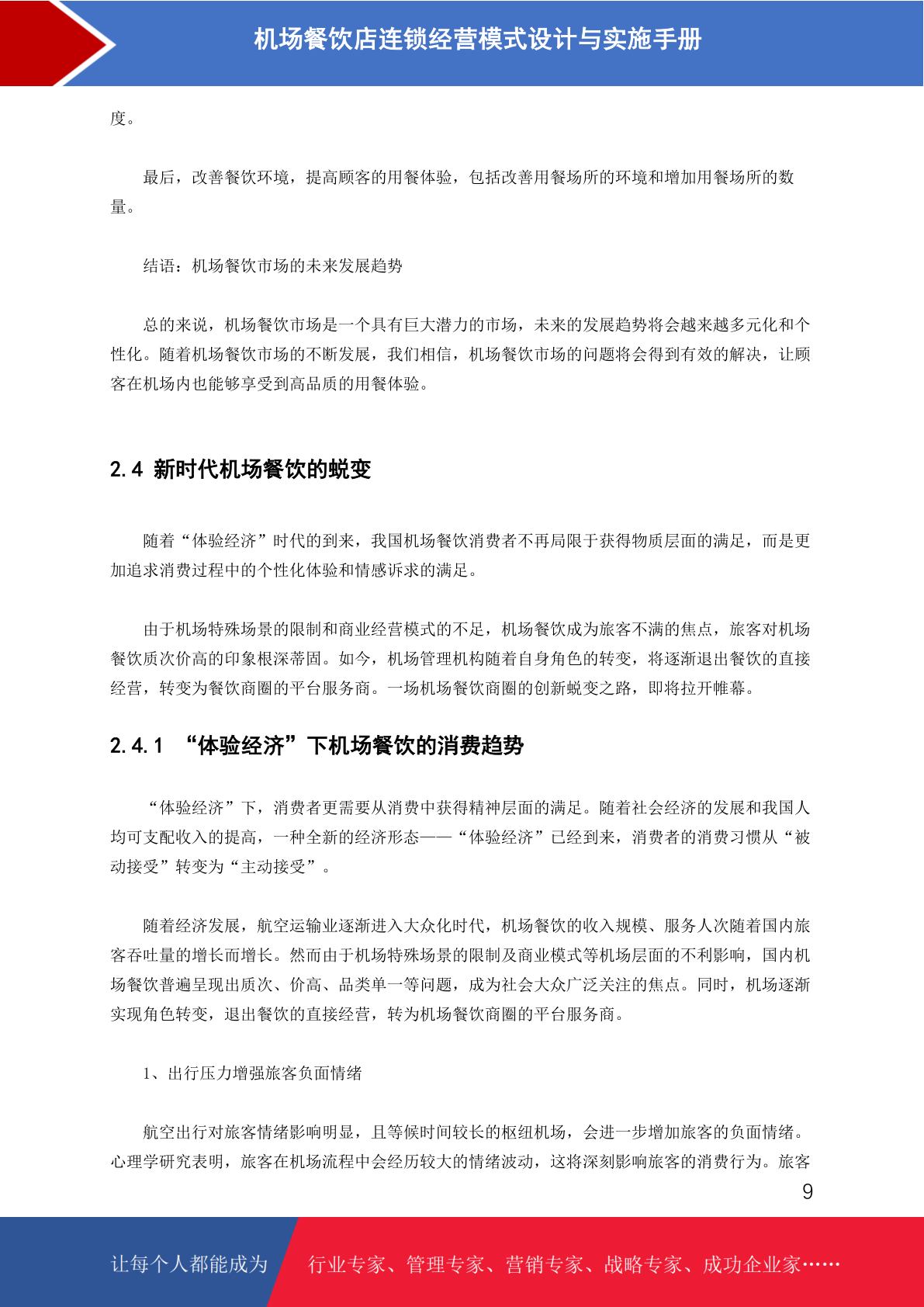 机场餐饮店连锁经营模式设计与实施手册

度。

最后，改善餐饮环境，提高顾客的用餐体验，包括改善用餐场所的环境和增加用餐场所的数量。

结语：机场餐饮市场的未来发展趋势

总的来说，机场餐饮市场是一个具有巨大潜力的市场，未来的发展趋势将会越来越多元化和个性化。随着机场餐饮市场的不断发展，我们相信，机场餐饮市场的问题将会得到有效的解决，让顾客在机场内也能够享受到高品质的用餐体验。

2.4 新时代机场餐饮的蜕变

随着“体验经济”时代的到来，我国机场餐饮消费者不再局限于获得物质层面的满足，而是更加追求消费过程中的个性化体验和情感诉求的满足。

由于机场特殊场景的限制和商业经营模式的不足，机场餐饮成为旅客不满的焦点，旅客对机场餐饮质次价高的印象根深蒂固。如今，机场管理机构随着自身角色的转变，将逐渐退出餐饮的直接经营，转变为餐饮商圈的平台服务商。一场机场餐饮商圈的创新蜕变之路，即将拉开帷幕。

2.4.1 “体验经济”下机场餐饮的消费趋势

“体验经济”下，消费者更需要从消费中获得精神层面的满足。随着社会经济的发展和我国人均可支配收入的提高，一种全新的经济形态——“体验经济”已经到来，消费者的消费习惯从“被动接受”转变为“主动接受”。

随着经济发展，航空运输业逐渐进入大众化时代，机场餐饮的收入规模、服务人次随着国内旅客吞吐量的增长而增长。然而由于机场特殊场景的限制及商业模式等机场层面的不利影响，国内机场餐饮普遍呈现出质次、价高、品类单一等问题，成为社会大众广泛关注的焦点。同时，机场逐渐实现角色转变，退出餐饮的直接经营，转为机场餐饮商圈的平台服务商。

1、出行压力增强旅客负面情绪

航空出行对旅客情绪影响明显，且等候时间较长的枢纽机场，会进一步增加旅客的负面情绪。心理学研究表明，旅客在机场流程中会经历较大的情绪波动，这将深刻影响旅客的消费行为。旅客

9

让每个人都能成为 行业专家、管理专家、营销专家、战略专家、成功企业家……